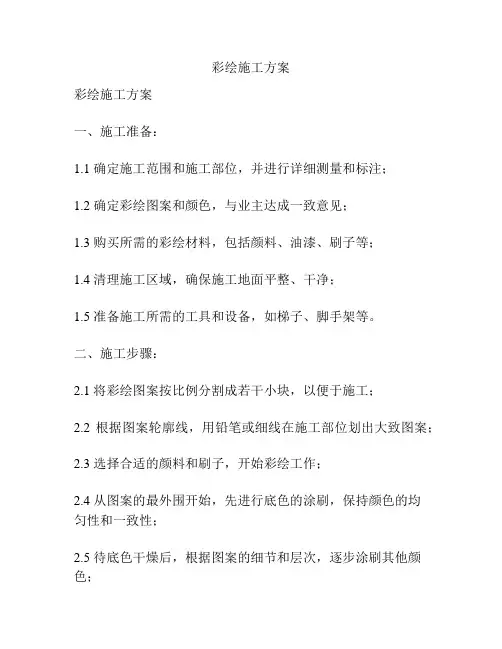 彩绘施工方案

彩绘施工方案

一、施工准备：

1.1 确定施工范围和施工部位，并进行详细测量和标注；

1.2 确定彩绘图案和颜色，与业主达成一致意见；

1.3 购买所需的彩绘材料，包括颜料、油漆、刷子等；

1.4 清理施工区域，确保施工地面平整、干净；

1.5 准备施工所需的工具和设备，如梯子、脚手架等。

二、施工步骤：

2.1 将彩绘图案按比例分割成若干小块，以便于施工；

2.2 根据图案轮廓线，用铅笔或细线在施工部位划出大致图案；

2.3 选择合适的颜料和刷子，开始彩绘工作；

2.4 从图案的最外围开始，先进行底色的涂刷，保持颜色的均匀性和一致性；

2.5 待底色干燥后，根据图案的细节和层次，逐步涂刷其他颜色；